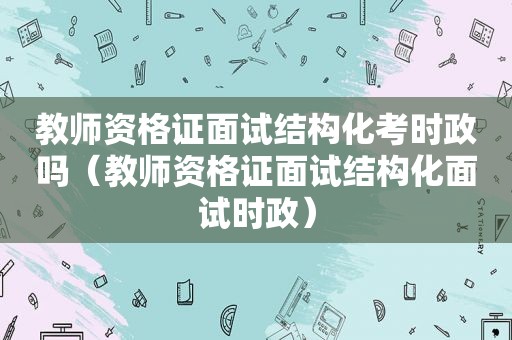 教师资格证面试结构化考时政吗（教师资格证面试结构化面试时政）

STATIONERY